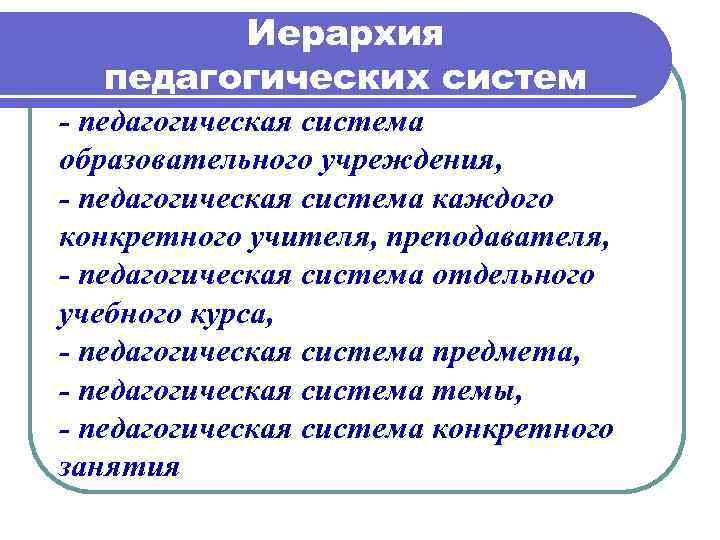 Иерархия педагогических систем

- педагогическая система образовательного учреждения,
- педагогическая система каждого конкретного учителя, преподавателя,
- педагогическая система отдельного учебного курса,
- педагогическая система предмета,
- педагогическая система темы,
- педагогическая система конкретного занятия